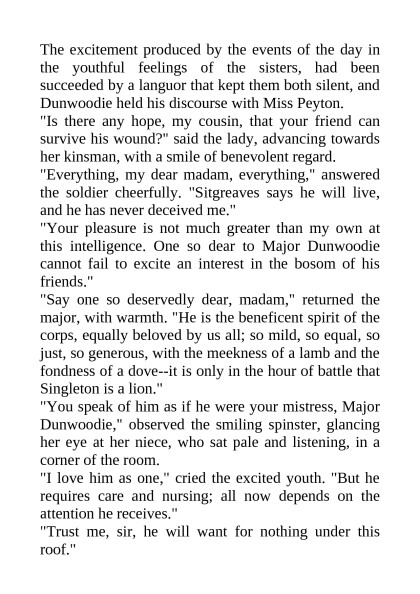 The excitement produced by the events of the day in the youthful feelings of the sisters, had been succeeded by a languor that kept them both silent, and Dunwoodie held his discourse with Miss Peyton.

"Is there any hope, my cousin, that your friend can survive his wound?" said the lady, advancing towards her kinsman, with a smile of benevolent regard.

"Everything, my dear madam, everything," answered the soldier cheerfully. "Sitgreaves says he will live, and he has never deceived me."

"Your pleasure is not much greater than my own at this intelligence. One so dear to Major Dunwoodie cannot fail to excite an interest in the bosom of his friends."

"Say one so deservedly dear, madam," returned the major, with warmth. "He is the beneficent spirit of the corps, equally beloved by us all; so mild, so equal, so just, so generous, with the meekness of a lamb and the fondness of a dove--it is only in the hour of battle that Singleton is a lion."

"You speak of him as if he were your mistress, Major Dunwoodie," observed the smiling spinster, glancing her eye at her niece, who sat pale and listening, in a corner of the room.

"I love him as one," cried the excited youth. "But he requires care and nursing; all now depends on the attention he receives."

"Trust me, sir, he will want for nothing under this roof."